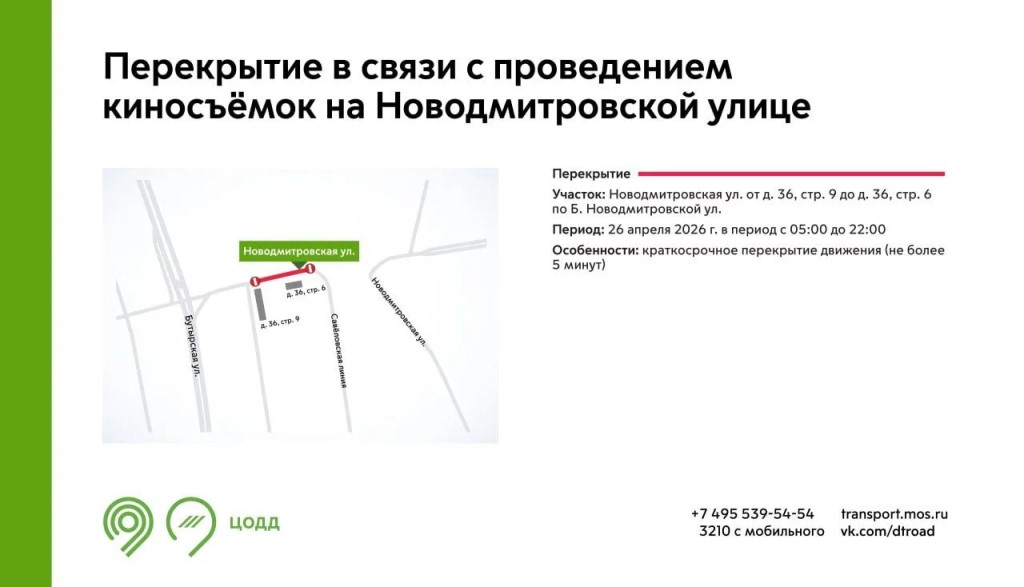 Перекрытие в связи с проведением киносъёмок на Новодмитровской улице

Новодмитровская ул.

д. 36, стр. 6

д. 36, стр. 9

Бутырская ул.

Савёловская линия

Новодмитровская ул.

Перекрытие

Участок: Новодмитровская ул. от д. 36, стр. 9 до д. 36, стр. 6 по Б. Новодмитровской ул.

Период: 26 апреля 2026 г. в период с 05:00 до 22:00

Особенности: краткосрочное перекрытие движения (не более 5 минут)

ЦОДД

+7 495 539-54-54
3210 с мобильного

transport.mos.ru
vk.com/dtroad